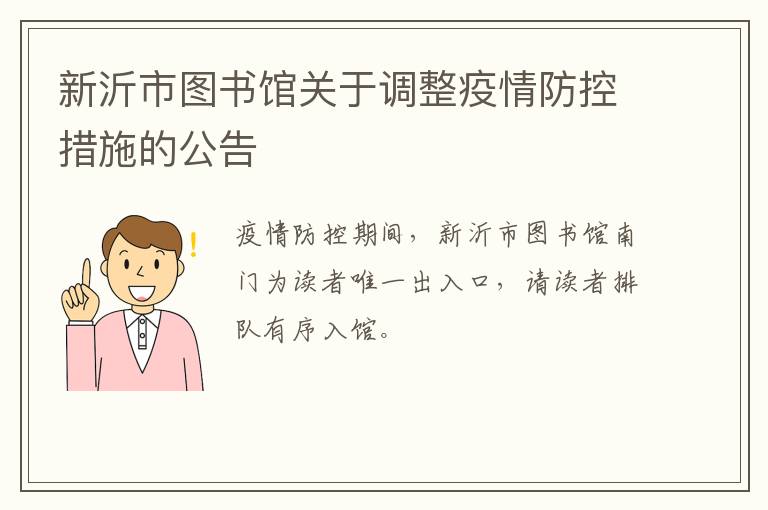 新沂市图书馆关于调整疫情防控措施的公告

疫情防控期间，新沂市图书馆南门为读者唯一出入口，请读者排队有序入馆。